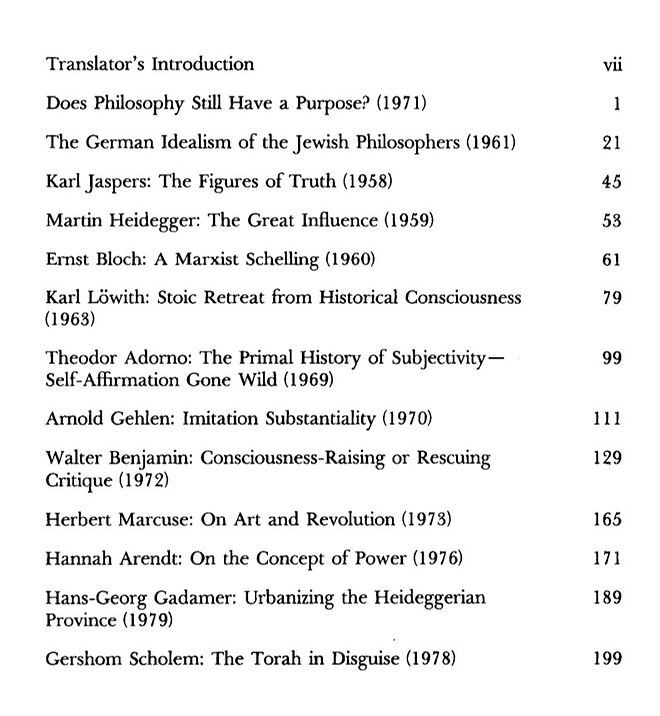 Translator's Introduction vii

Does Philosophy Still Have a Purpose? (1971) 1

The German Idealism of the Jewish Philosophers (1961) 21

Karl Jaspers: The Figures of Truth (1958) 45

Martin Heidegger: The Great Influence (1959) 53

Ernst Bloch: A Marxist Schelling (1960) 61

Karl Löwith: Stoic Retreat from Historical Consciousness (1963) 79

Theodor Adorno: The Primal History of Subjectivity—Self-Affirmation Gone Wild (1969) 99

Arnold Gehlen: Imitation Substantiality (1970) 111

Walter Benjamin: Consciousness-Raising or Rescuing Critique (1972) 129

Herbert Marcuse: On Art and Revolution (1973) 165

Hannah Arendt: On the Concept of Power (1976) 171

Hans-Georg Gadamer: Urbanizing the Heideggerian Province (1979) 189

Gershom Scholem: The Torah in Disguise (1978) 199